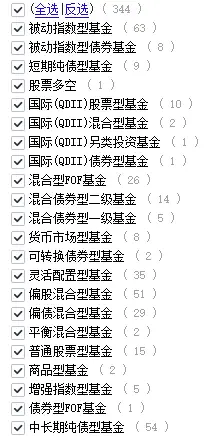 (全选|反选) ( 344 )
被动指数型基金 ( 63 )
被动指数型债券基金 ( 8 )
短期纯债型基金 ( 9 )
股票多空 ( 1 )
国际(QDII)股票型基金 ( 10 )
国际(QDII)混合型基金 ( 2 )
国际(QDII)另类投资基金 ( 1 )
国际(QDII)债券型基金 ( 1 )
混合型FOF基金 ( 26 )
混合债券型二级基金 ( 14 )
混合债券型一级基金 ( 5 )
货币市场型基金 ( 8 )
可转换债券型基金 ( 2 )
灵活配置型基金 ( 35 )
偏股混合型基金 ( 51 )
偏债混合型基金 ( 29 )
平衡混合型基金 ( 2 )
普通股票型基金 ( 15 )
商品型基金 ( 2 )
增强指数型基金 ( 5 )
债券型FOF基金 ( 1 )
中长期纯债型基金 ( 54 )